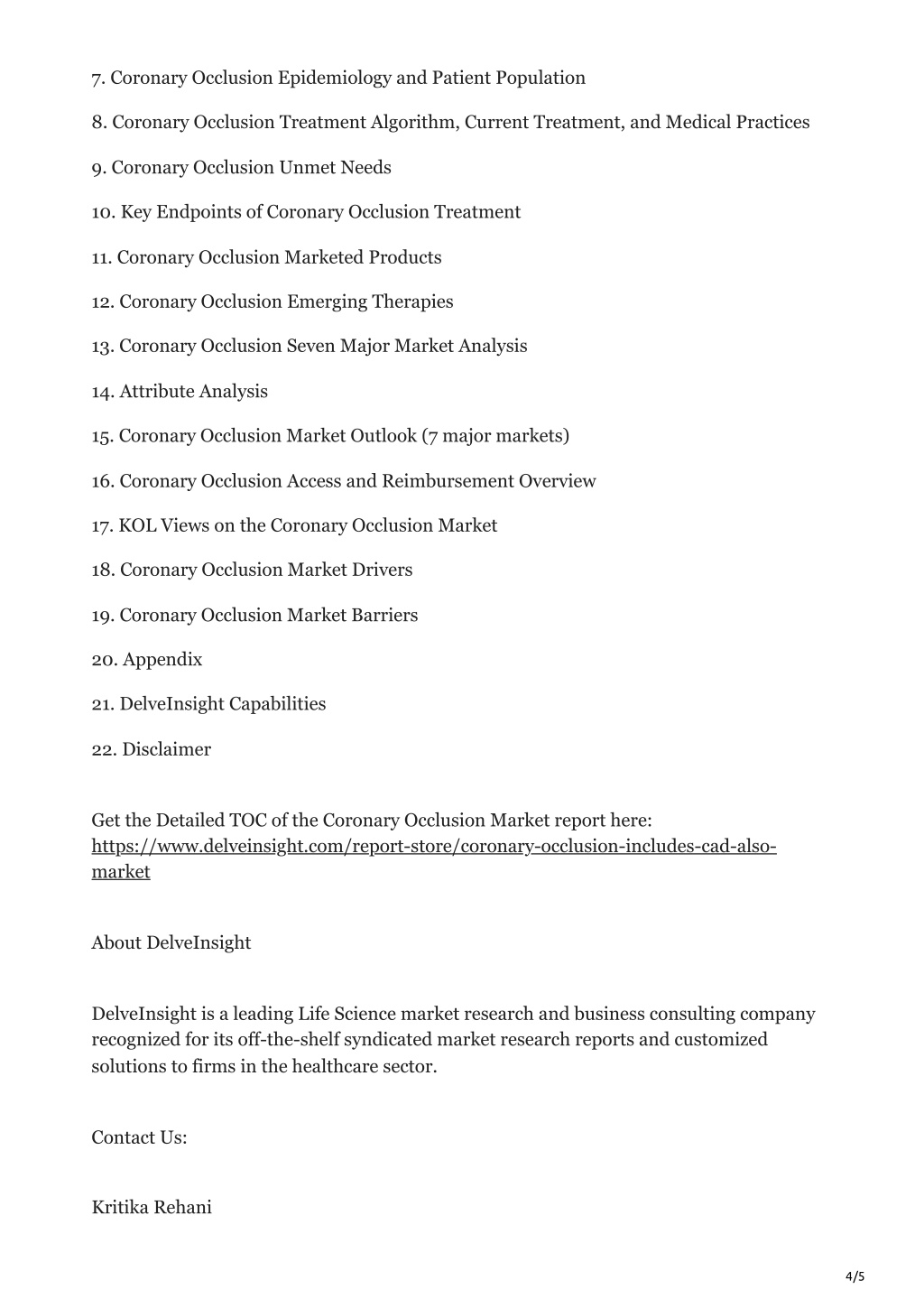 7. Coronary Occlusion Epidemiology and Patient Population

8. Coronary Occlusion Treatment Algorithm, Current Treatment, and Medical Practices

9. Coronary Occlusion Unmet Needs

10. Key Endpoints of Coronary Occlusion Treatment

11. Coronary Occlusion Marketed Products

12. Coronary Occlusion Emerging Therapies

13. Coronary Occlusion Seven Major Market Analysis

14. Attribute Analysis

15. Coronary Occlusion Market Outlook (7 major markets)

16. Coronary Occlusion Access and Reimbursement Overview

17. KOL Views on the Coronary Occlusion Market

18. Coronary Occlusion Market Drivers

19. Coronary Occlusion Market Barriers

20. Appendix

21. DelveInsight Capabilities

22. Disclaimer

Get the Detailed TOC of the Coronary Occlusion Market report here: https://www.delveinsight.com/report-store/coronary-occlusion-includes-cad-also-market

About DelveInsight

DelveInsight is a leading Life Science market research and business consulting company recognized for its off-the-shelf syndicated market research reports and customized solutions to firms in the healthcare sector.

Contact Us:

Kritika Rehani

4/5